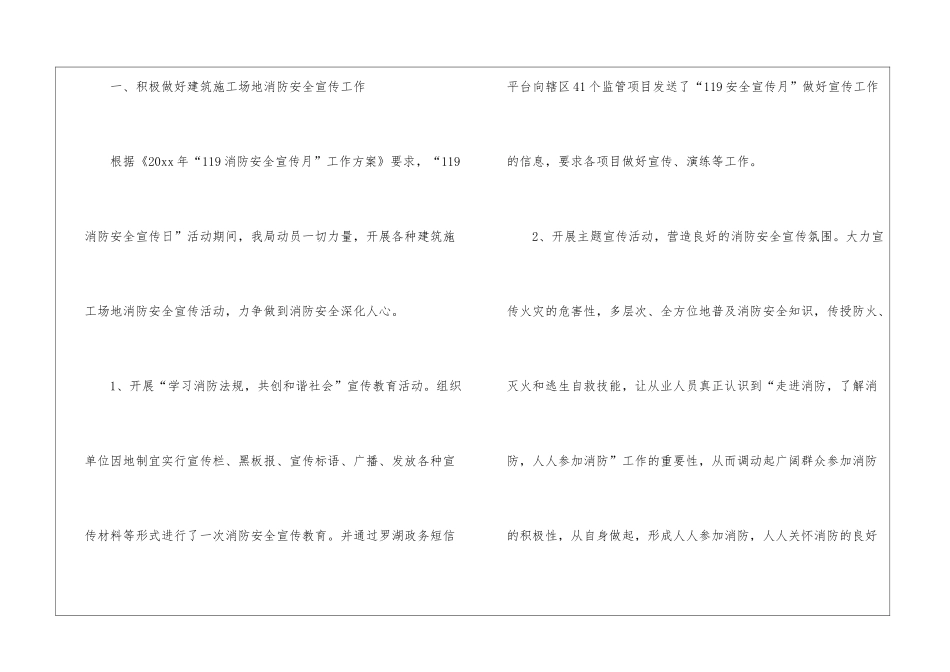 一、积极做好建筑施工场地消防安全宣传工作

根据《20xx年“119消防安全宣传月”工作方案》要求，“119消防安全宣传日”活动期间，我局动员一切力量，开展各种建筑施工场地消防安全宣传活动，力争做到消防安全深化人心。

1、开展“学习消防法规，共创和谐社会”宣传教育活动。组织单位因地制宜实行宣传栏、黑板报、宣传标语、广播、发放各种宣传材料等形式进行了一次消防安全宣传教育。并通过罗湖政务短信平台向辖区41个监管项目发送了“119安全宣传月”做好宣传工作的信息，要求各项目做好宣传、演练等工作。

2、开展主题宣传活动，营造良好的消防安全宣传氛围。大力宣传火灾的危害性，多层次、全方位地普及消防安全知识，传授防火、灭火和逃生自救技能，让从业人员真正认识到“走进消防，了解消防，人人参加消防”工作的重要性，从而调动起广阔群众参加消防的积极性，从自身做起，形成人人参加消防，人人关怀消防的良好